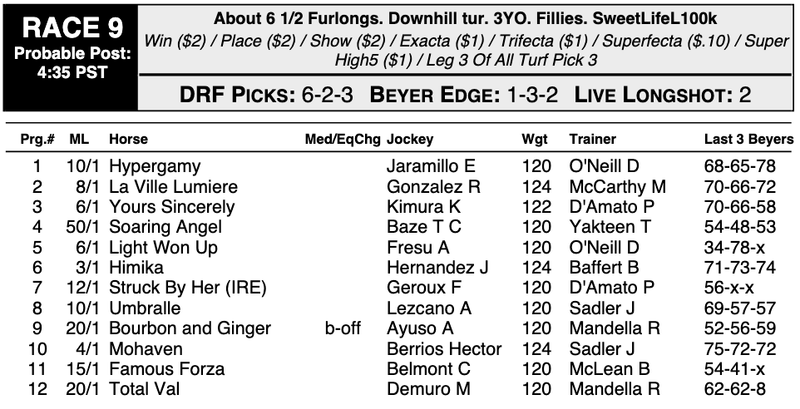 RACE 9
Probable Post:
4:35 PST

About 6 1/2 Furlongs. Downhill tur. 3YO. Fillies. SweetLifeL100k
Win ($2) / Place ($2) / Show ($2) / Exacta ($1) / Trifecta ($1) / Superfecta ($.10) / Super High5 ($1) / Leg 3 Of All Turf Pick 3

DRF PICKS: 6-2-3 BEYER EDGE: 1-3-2 LIVE LONGSHOT: 2

| Prg.# | ML | Horse | Med/EqChg | Jockey | Wgt | Trainer | Last 3 Beyers |
|---|---|---|---|---|---|---|---|
| 1 | 10/1 | Hypergamy | | Jaramillo E | 120 | O'Neill D | 68-65-78 |
| 2 | 8/1 | La Ville Lumiere | | Gonzalez R | 124 | McCarthy M | 70-66-72 |
| 3 | 6/1 | Yours Sincerely | | Kimura K | 122 | D'Amato P | 70-66-58 |
| 4 | 50/1 | Soaring Angel | | Baze T C | 120 | Yakteen T | 54-48-53 |
| 5 | 6/1 | Light Won Up | | Fresu A | 120 | O'Neill D | 34-78-x |
| 6 | 3/1 | Himika | | Hernandez J | 124 | Baffert B | 71-73-74 |
| 7 | 12/1 | Struck By Her (IRE) | | Geroux F | 120 | D'Amato P | 56-x-x |
| 8 | 10/1 | Umbralle | | Lezcano A | 120 | Sadler J | 69-57-57 |
| 9 | 20/1 | Bourbon and Ginger | b-off | Ayuso A | 120 | Mandella R | 52-56-59 |
| 10 | 4/1 | Mohaven | | Berrios Hector | 124 | Sadler J | 75-72-72 |
| 11 | 15/1 | Famous Forza | | Belmont C | 120 | McLean B | 54-41-x |
| 12 | 20/1 | Total Val | | Demuro M | 120 | Mandella R | 62-62-8 |